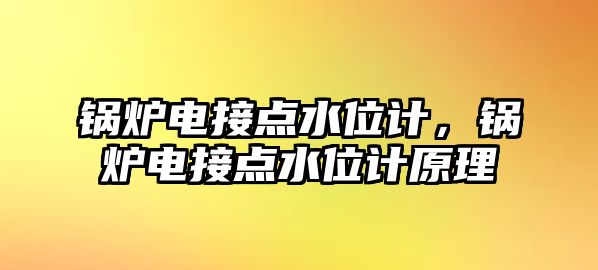 锅炉电接点水位计，锅炉电接点水位计原理